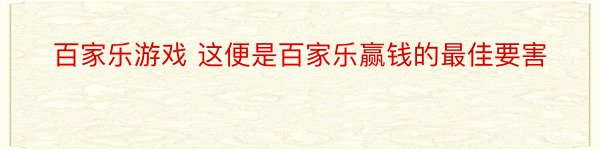 百家乐游戏 这便是百家乐赢钱的最佳要害